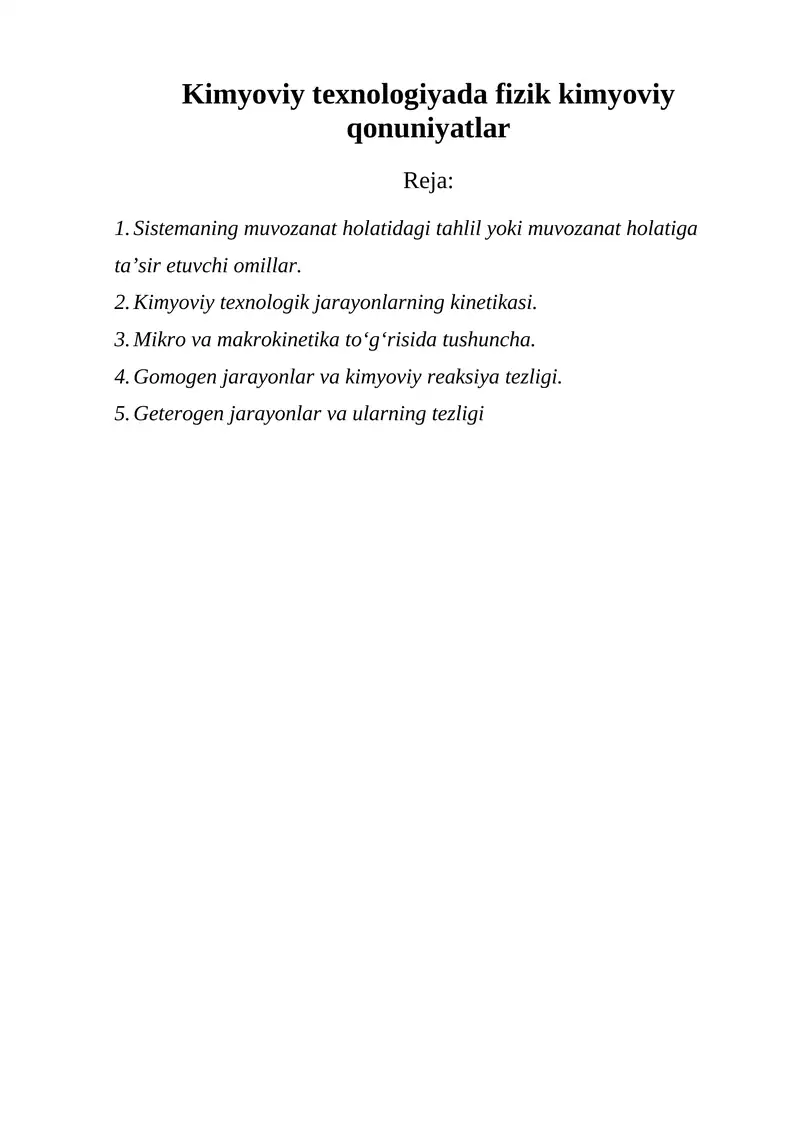 Kimyoviy texnologiyada fizik kimyoviy qonuniyatlar

Reja:

1. Sistemaning muvozanat holatidagi tahlil yoki muvozanat holatiga ta’sir etuvchi omillar.
2. Kimyoviy texnologik jarayonlarning kinetikasi.
3. Mikro va makrokinetika to‘g‘risida tushuncha.
4. Gomogen jarayonlar va kimyoviy reaksiya tezligi.
5. Geterogen jarayonlar va ularning tezligi